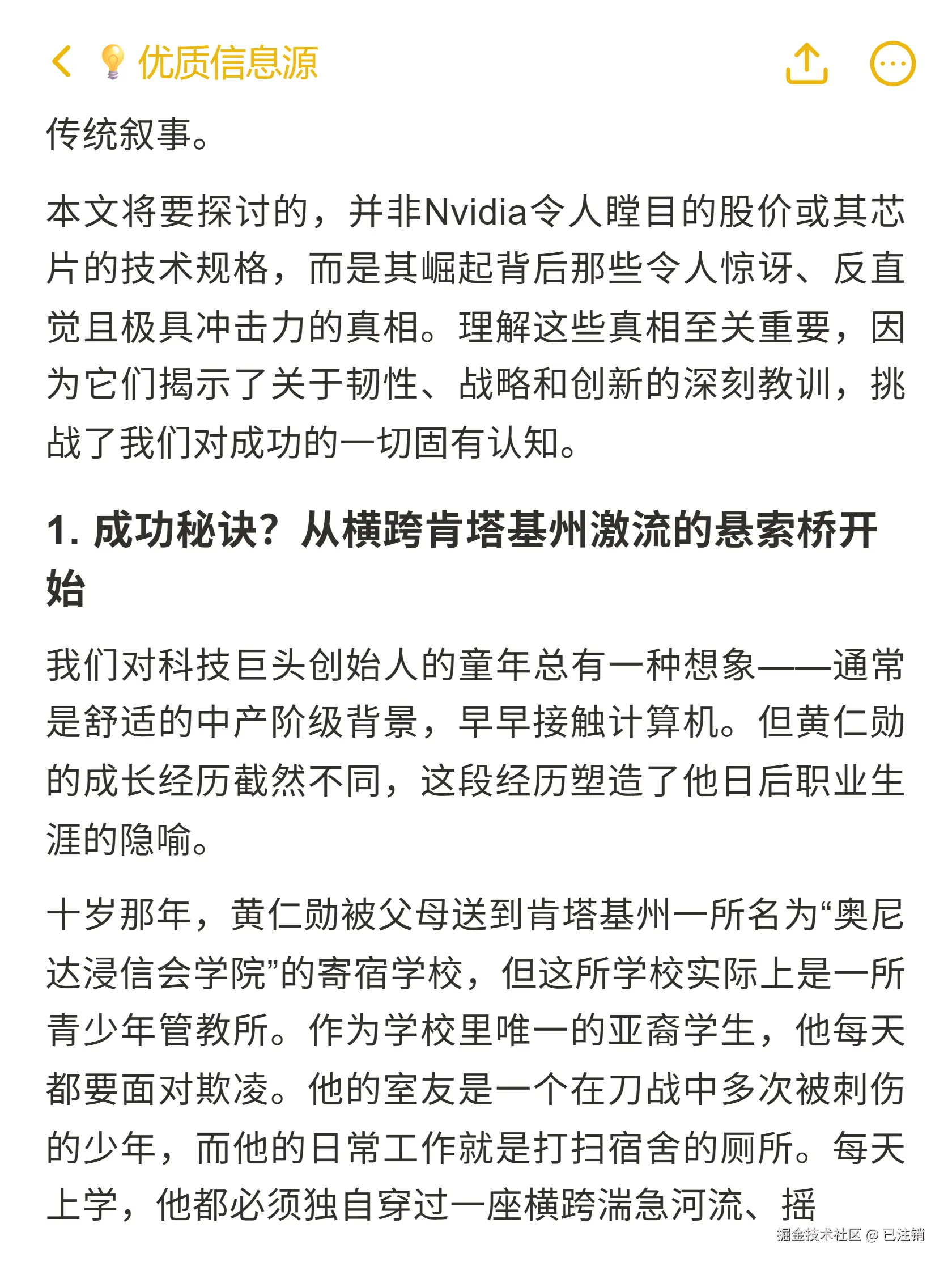 优质信息源

传统叙事。

本文将要探讨的，并非Nvidia令人瞠目的股价或其芯片的技术规格，而是其崛起背后那些令人惊讶、反直觉且极具冲击力的真相。理解这些真相至关重要，因为它们揭示了关于韧性、战略和创新的深刻教训，挑战了我们对成功的一切固有认知。

1. 成功秘诀？从横跨肯塔基州激流的悬索桥开始

我们对科技巨头创始人的童年总有一种想象——通常是舒适的中产阶级背景，早早接触计算机。但黄仁勋的成长经历截然不同，这段经历塑造了他日后职业生涯的隐喻。

十岁那年，黄仁勋被父母送到肯塔基州一所名为“奥尼达浸信会学院”的寄宿学校，但这所学校实际上是一所青少年管教所。作为学校里唯一的亚裔学生，他每天都要面对欺凌。他的室友是一个在刀战中多次被刺伤的少年，而他的日常工作就是打扫宿舍的厕所。每天上学，他都必须独自穿过一座横跨湍急河流、摇

掘金技术社区 @ 已注销